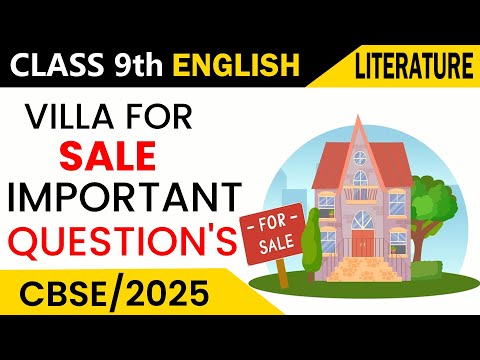 CLASS 9th ENGLISH

LITERATURE

VILLA FOR
SALE
IMPORTANT
QUESTION'S

- FOR -
SALE

CBSE/2025